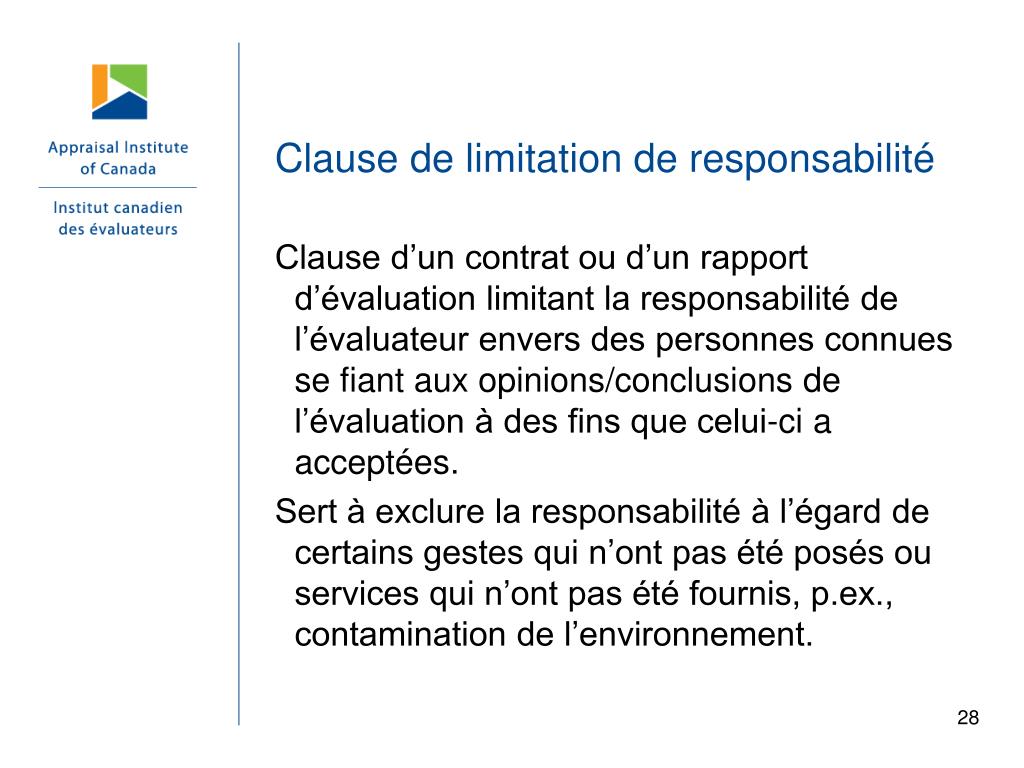 Appraisal Institute of Canada

Institut canadien des évaluateurs

Clause de limitation de responsabilité

Clause d’un contrat ou d’un rapport d’évaluation limitant la responsabilité de l’évaluateur envers des personnes connues se fiant aux opinions/conclusions de l’évaluation à des fins que celui-ci a acceptées.

Sert à exclure la responsabilité à l’égard de certains gestes qui n’ont pas été posés ou services qui n’ont pas été fournis, p.ex., contamination de l’environnement.

28